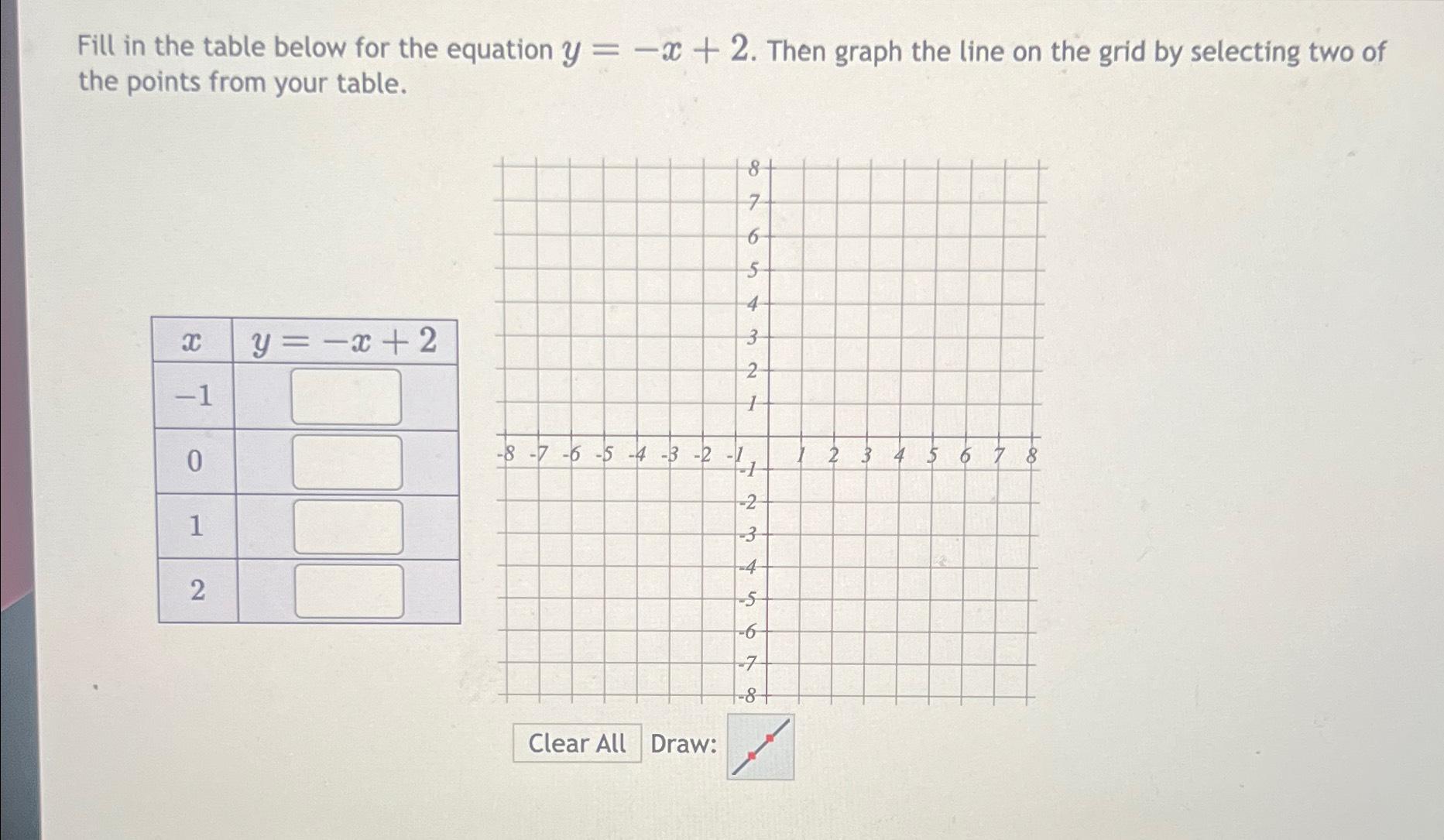 Fill in the table below for the equation $y = -x + 2$. Then graph the line on the grid by selecting two of the points from your table.

| $x$ | $y = -x + 2$ |
|---|---|
| $-1$ | |
| $0$ | |
| $1$ | |
| $2$ | |

8
7
6
5
4
3
2
1
-8 -7 -6 -5 -4 -3 -2 -1 1 2 3 4 5 6 7 8
-1
-2
-3
-4
-5
-6
-7
-8

Clear All Draw: